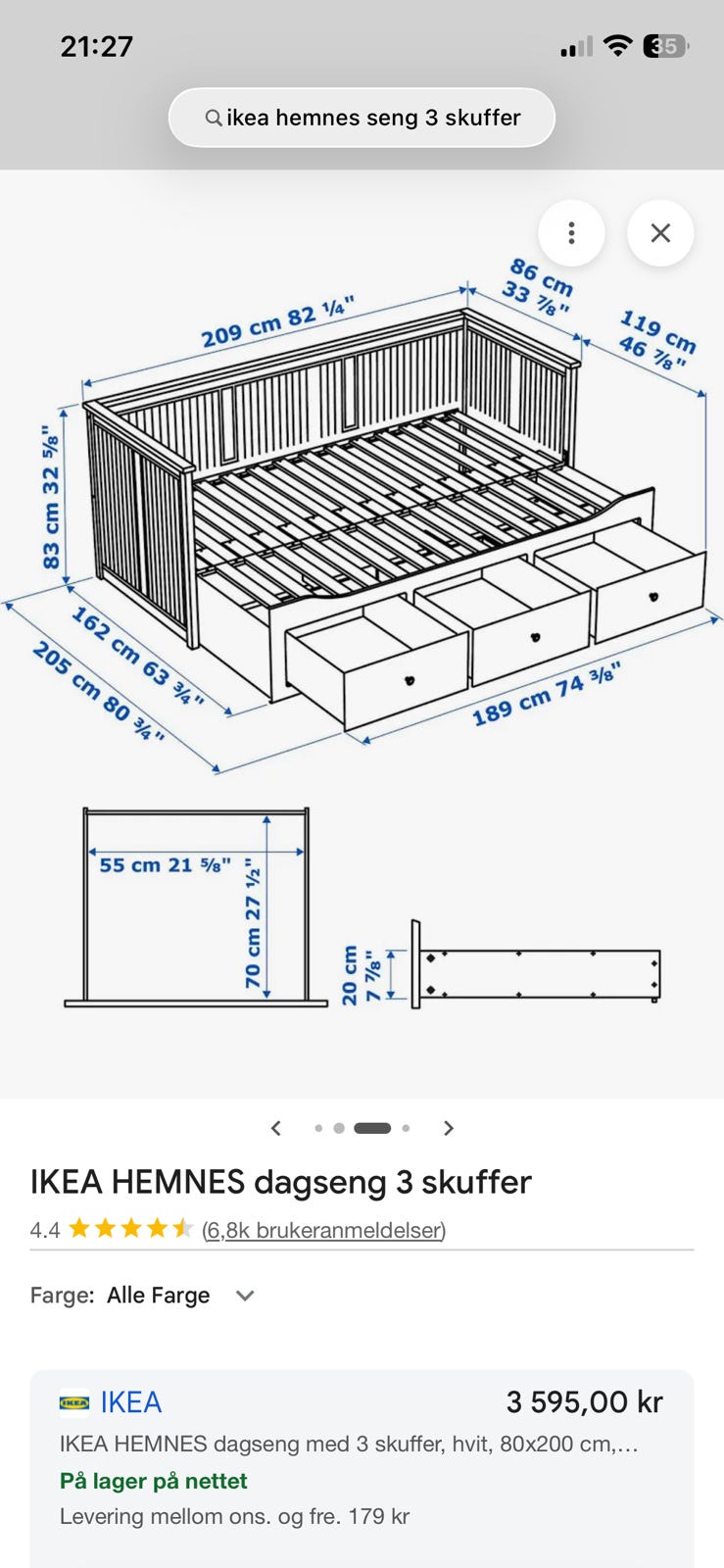 21:27

35

ikea hemnes seng 3 skuffer

209 cm 82 ¼"

86 cm 33 ⅞"

119 cm 46 ⅞"

83 cm 32 ⅝"

162 cm 63 ¾"

205 cm 80 ¾"

189 cm 74 ⅜"

55 cm 21 ⅝"

70 cm 27 ½"

20 cm 7 ⅞"

IKEA HEMNES dagseng 3 skuffer

4.4 (6,8k brukeranmeldelser)

Farge: Alle Farge

IKEA

IKEA 3 595,00 kr

IKEA HEMNES dagseng med 3 skuffer, hvit, 80x200 cm,…

På lager på nettet

Levering mellom ons. og fre. 179 kr